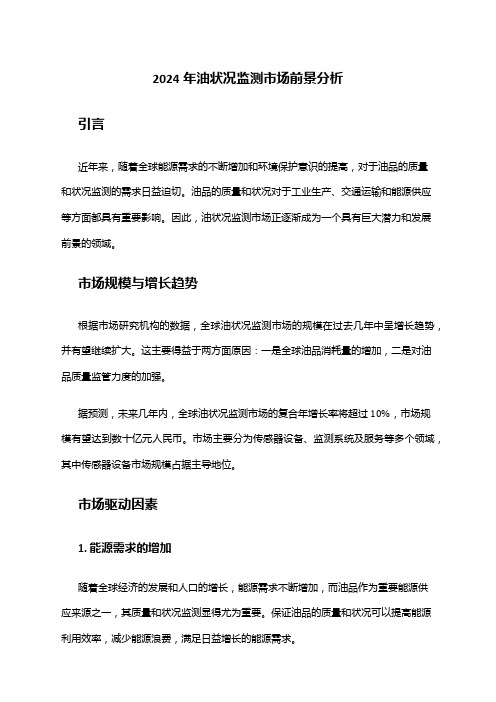 2024 年油状况监测市场前景分析

引言

近年来，随着全球能源需求的不断增加和环境保护意识的提高，对于油品的质量和状况监测的需求日益迫切。油品的质量和状况对于工业生产、交通运输和能源供应等方面都具有重要影响。因此，油状况监测市场正逐渐成为一个具有巨大潜力和发展前景的领域。

市场规模与增长趋势

根据市场研究机构的数据，全球油状况监测市场的规模在过去几年中呈增长趋势，并有望继续扩大。这主要得益于两方面原因：一是全球油品消耗量的增加，二是对油品质量监管力度的加强。

据预测，未来几年内，全球油状况监测市场的复合年增长率将超过 10%，市场规模有望达到数十亿元人民币。市场主要分为传感器设备、监测系统及服务等多个领域，其中传感器设备市场规模占据主导地位。

市场驱动因素

1. 能源需求的增加

随着全球经济的发展和人口的增长，能源需求不断增加，而油品作为重要能源供应来源之一，其质量和状况监测显得尤为重要。保证油品的质量和状况可以提高能源利用效率，减少能源浪费，满足日益增长的能源需求。